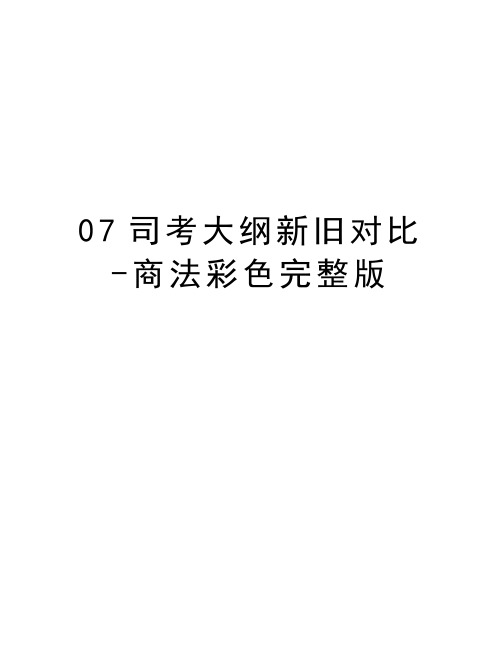 07 司考大纲新旧对比-商法彩色完整版